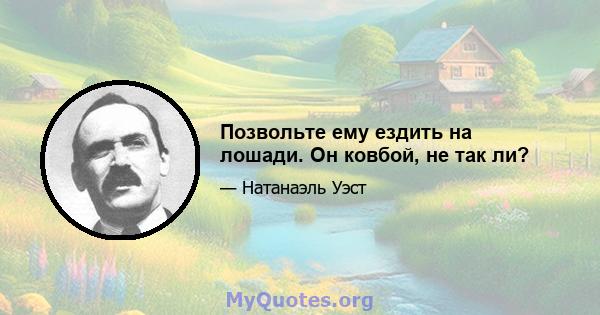 Позвольте ему ездить на лошади. Он ковбой, не так ли?

— Натанаэль Уэст

MyQuotes.org